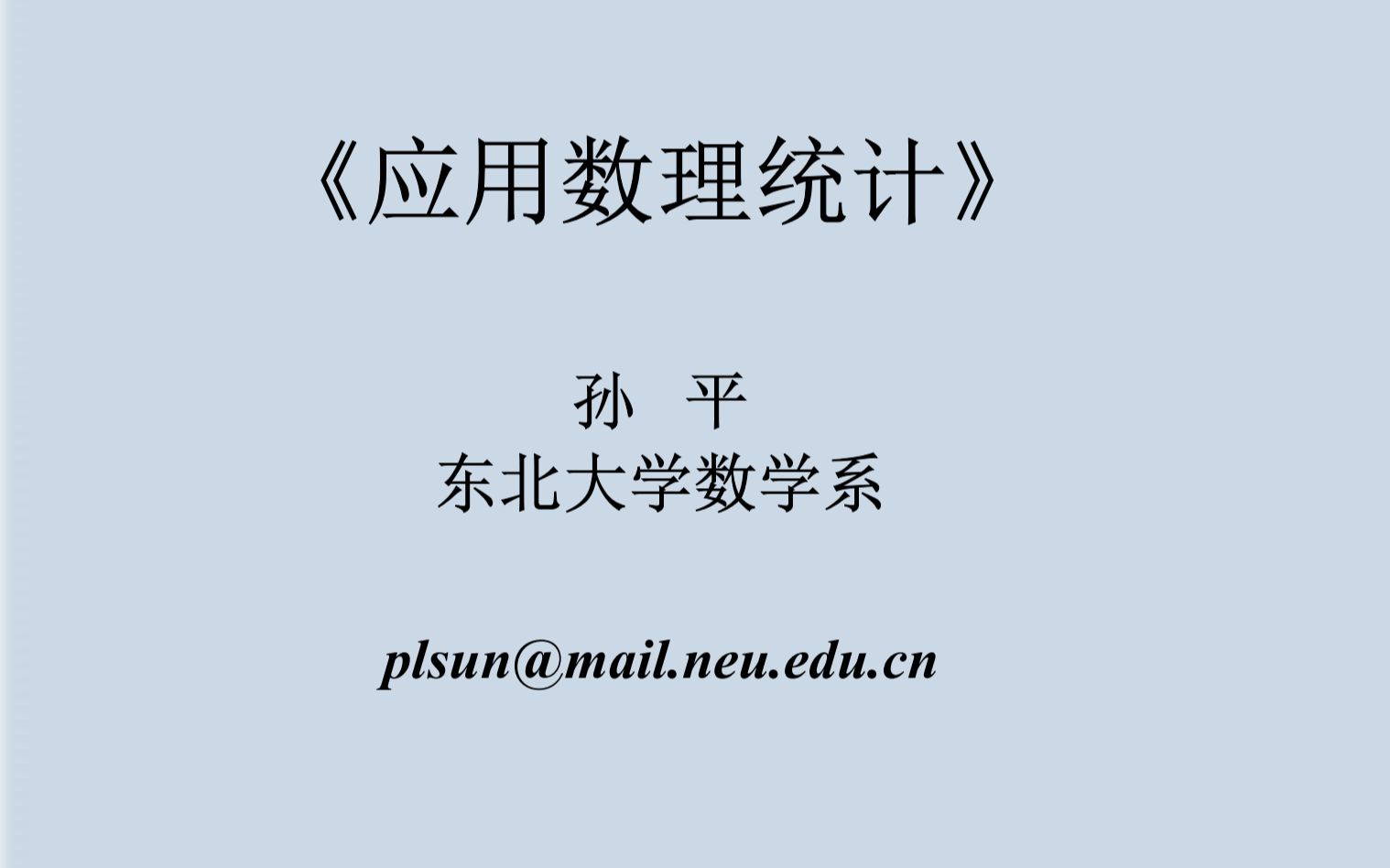 《应用数理统计》

孙 平
东北大学数学系

plsun@mail.neu.edu.cn